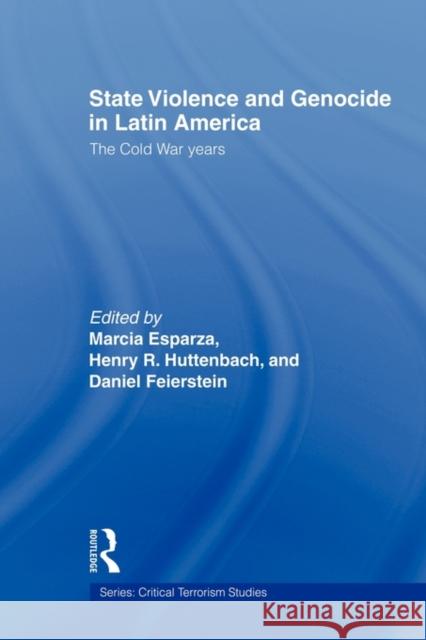 State Violence and Genocide in Latin America
The Cold War years

Edited by
Marcia Esparza,
Henry R. Huttenbach, and
Daniel Feierstein

ROUTLEDGE

Series: Critical Terrorism Studies